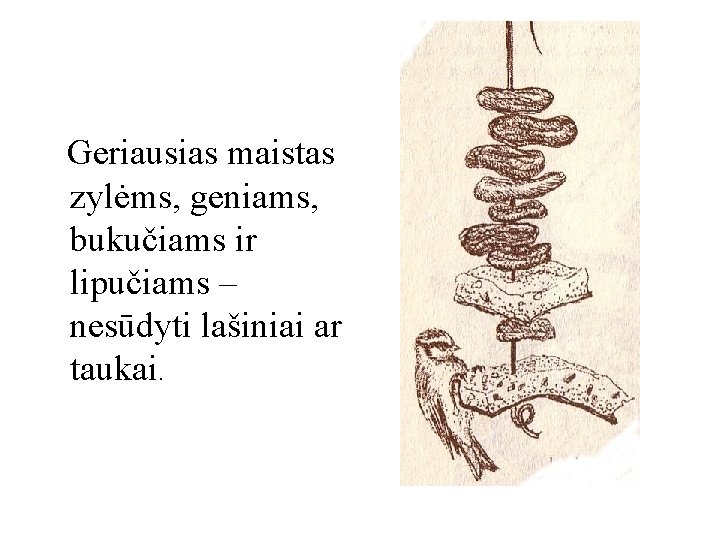 Geriausias maistas zylėms, geniams, bukučiams ir lipučiams – nesūdyti lašiniai ar taukai.